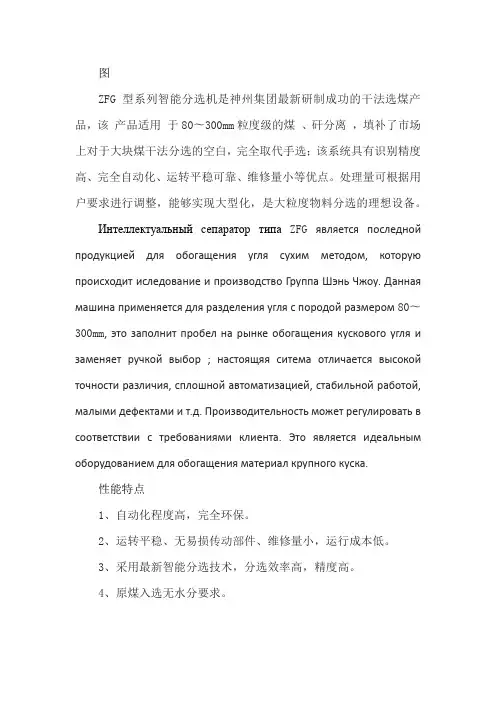 图

ZFG 型系列智能分选机是神州集团最新研制成功的干法选煤产品，该 产品适用 于 80～300mm 粒度级的煤 、矸分离 ，填补了市场上对于大块煤干法分选的空白，完全取代手选；该系统具有识别精度高、完全自动化、运转平稳可靠、维修量小等优点。处理量可根据用户要求进行调整，能够实现大型化，是大粒度物料分选的理想设备。

Интеллектуальный сепаратор типа ZFG является последной продукцией для обогащения угля сухим методом, которую происходит иследование и производство Группа Шэнь Чжоу. Данная машина применяется для разделения угля с породой размером 80～300mm, это заполнит пробел на рынке обогащения кускового угля и заменяет ручкой выбор ; настоящяя ситема отличается высокой точности различия, сплошной автоматизацией, стабильной работой, малыми дефектами и т.д. Производительность может регулировать в соответствии с требованиями клиента. Это является идеальным оборудованием для обогащения материал крупного куска.

性能特点

1、自动化程度高，完全环保。

2、运转平稳、无易损传动部件、维修量小，运行成本低。

3、采用最新智能分选技术，分选效率高，精度高。

4、原煤入选无水分要求。